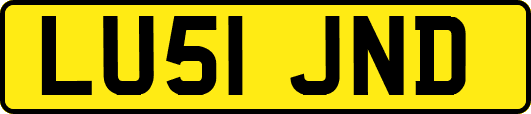 LU51 JND